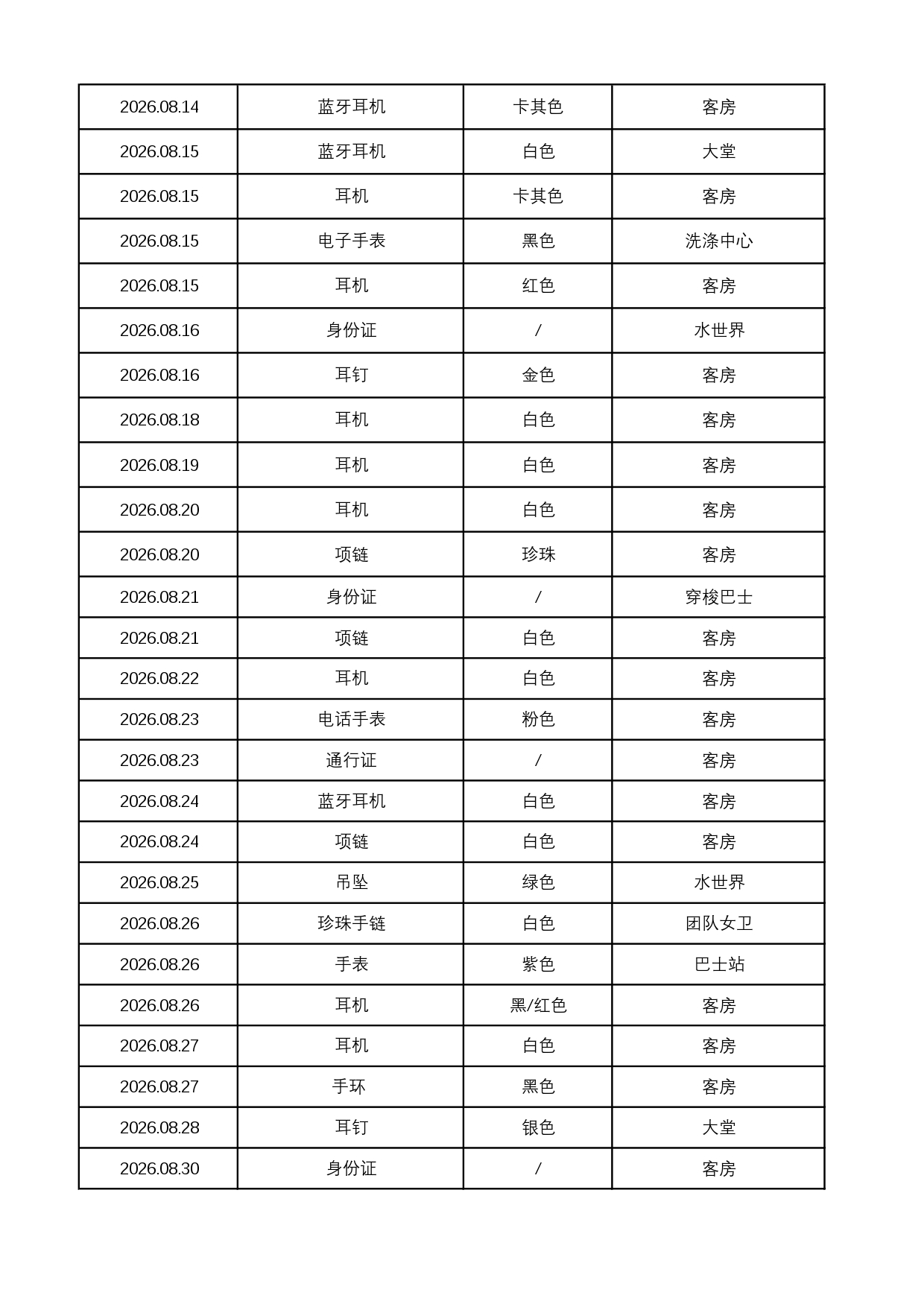 | 2026.08.14 | 蓝牙耳机 | 卡其色 | 客房 |
|---|---|---|---|
| 2026.08.15 | 蓝牙耳机 | 白色 | 大堂 |
| 2026.08.15 | 耳机 | 卡其色 | 客房 |
| 2026.08.15 | 电子手表 | 黑色 | 洗涤中心 |
| 2026.08.15 | 耳机 | 红色 | 客房 |
| 2026.08.16 | 身份证 | / | 水世界 |
| 2026.08.16 | 耳钉 | 金色 | 客房 |
| 2026.08.18 | 耳机 | 白色 | 客房 |
| 2026.08.19 | 耳机 | 白色 | 客房 |
| 2026.08.20 | 耳机 | 白色 | 客房 |
| 2026.08.20 | 项链 | 珍珠 | 客房 |
| 2026.08.21 | 身份证 | / | 穿梭巴士 |
| 2026.08.21 | 项链 | 白色 | 客房 |
| 2026.08.22 | 耳机 | 白色 | 客房 |
| 2026.08.23 | 电话手表 | 粉色 | 客房 |
| 2026.08.23 | 通行证 | / | 客房 |
| 2026.08.24 | 蓝牙耳机 | 白色 | 客房 |
| 2026.08.24 | 项链 | 白色 | 客房 |
| 2026.08.25 | 吊坠 | 绿色 | 水世界 |
| 2026.08.26 | 珍珠手链 | 白色 | 团队女卫 |
| 2026.08.26 | 手表 | 紫色 | 巴士站 |
| 2026.08.26 | 耳机 | 黑/红色 | 客房 |
| 2026.08.27 | 耳机 | 白色 | 客房 |
| 2026.08.27 | 手环 | 黑色 | 客房 |
| 2026.08.28 | 耳钉 | 银色 | 大堂 |
| 2026.08.30 | 身份证 | / | 客房 |